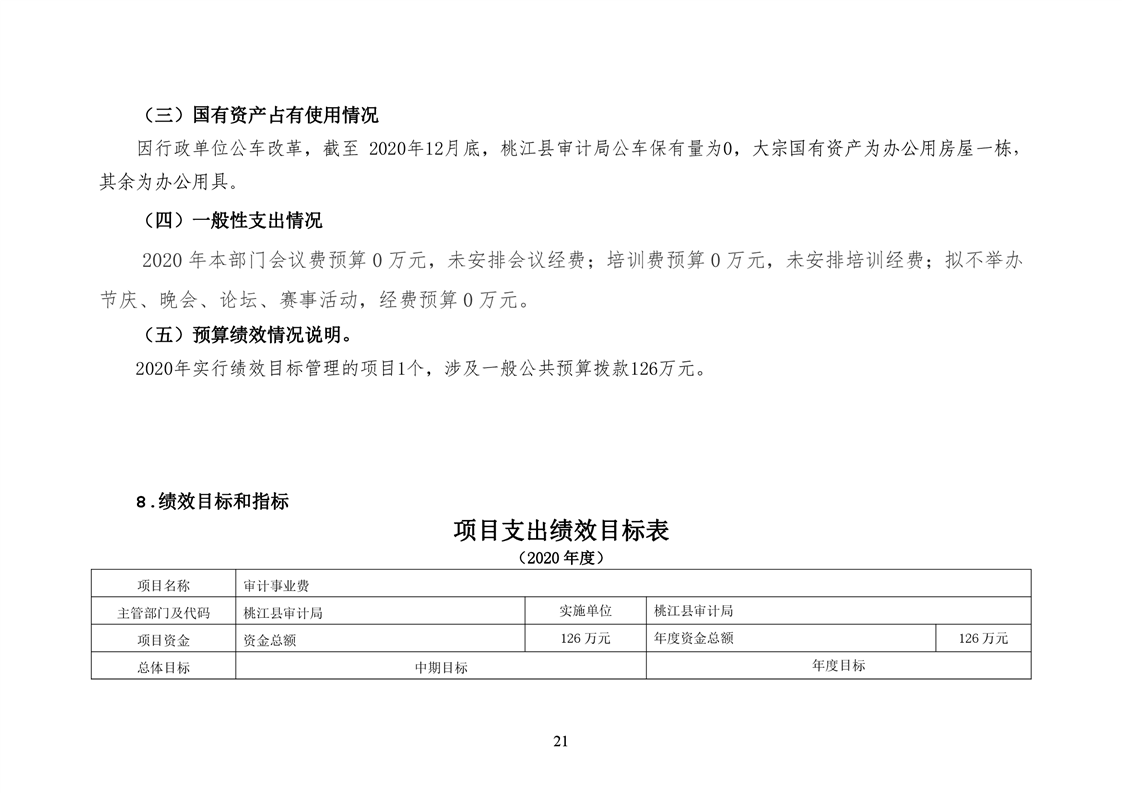 （三）国有资产占有使用情况

因行政单位公车改革，截至 2020年12月底，桃江县审计局公车保有量为0，大宗国有资产为办公用房屋一栋，其余为办公用具。

（四）一般性支出情况

2020 年本部门会议费预算 0 万元，未安排会议经费；培训费预算 0 万元，未安排培训经费；拟不举办节庆、晚会、论坛、赛事活动，经费预算 0 万元。

（五）预算绩效情况说明。

2020年实行绩效目标管理的项目1个，涉及一般公共预算拨款126万元。

8.绩效目标和指标

项目支出绩效目标表

（2020 年度）

| 项目名称 | 审计事业费 | | | |
|---|---|---|---|---|
| 主管部门及代码 | 桃江县审计局 | 实施单位 | 桃江县审计局 | |
| 项目资金 | 资金总额 | 126 万元 | 年度资金总额 | 126 万元 |
| 总体目标 | 中期目标 | | 年度目标 | |

21